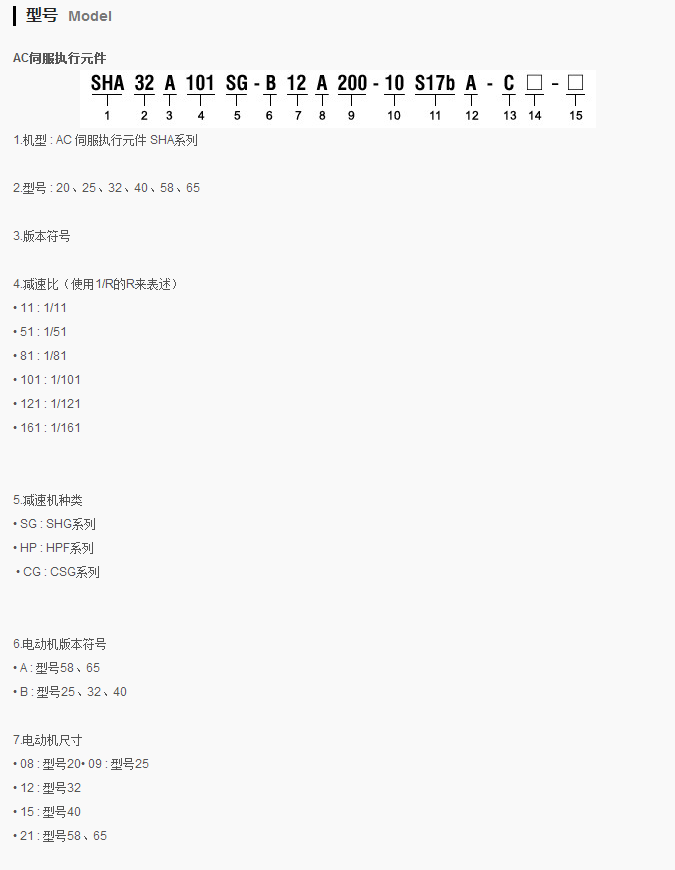 型号 Model

AC伺服执行元件

SHA 32 A 101 SG - B 12 A 200 - 10 S17b A - C □ - □
1 2 3 4 5 6 7 8 9 10 11 12 13 14 15

1.机型 : AC 伺服执行元件 SHA系列

2.型号 : 20、25、32、40、58、65

3.版本符号

4.减速比（使用1/R的R来表述）
• 11 : 1/11
• 51 : 1/51
• 81 : 1/81
• 101 : 1/101
• 121 : 1/121
• 161 : 1/161

5.减速机种类
• SG : SHG系列
• HP : HPF系列
• CG : CSG系列

6.电动机版本符号
• A : 型号58、65
• B : 型号25、32、40

7.电动机尺寸
• 08 : 型号20• 09 : 型号25
• 12 : 型号32
• 15 : 型号40
• 21 : 型号58、65